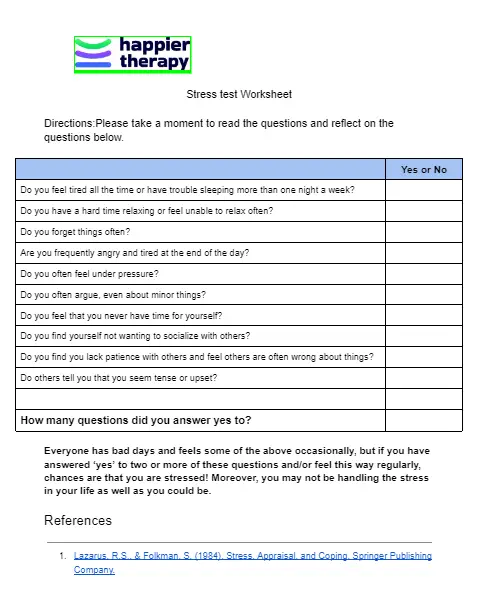 happier therapy

Stress test Worksheet

Directions:Please take a moment to read the questions and reflect on the questions below.

| | Yes or No |
|---|---|
| Do you feel tired all the time or have trouble sleeping more than one night a week? | |
| Do you have a hard time relaxing or feel unable to relax often? | |
| Do you forget things often? | |
| Are you frequently angry and tired at the end of the day? | |
| Do you often feel under pressure? | |
| Do you often argue, even about minor things? | |
| Do you feel that you never have time for yourself? | |
| Do you find yourself not wanting to socialize with others? | |
| Do you find you lack patience with others and feel others are often wrong about things? | |
| Do others tell you that you seem tense or upset? | |
| | |
| How many questions did you answer yes to? | |

Everyone has bad days and feels some of the above occasionally, but if you have answered 'yes' to two or more of these questions and/or feel this way regularly, chances are that you are stressed! Moreover, you may not be handling the stress in your life as well as you could be.

References

1. Lazarus, R.S., & Folkman, S. (1984). Stress, Appraisal, and Coping. Springer Publishing Company.